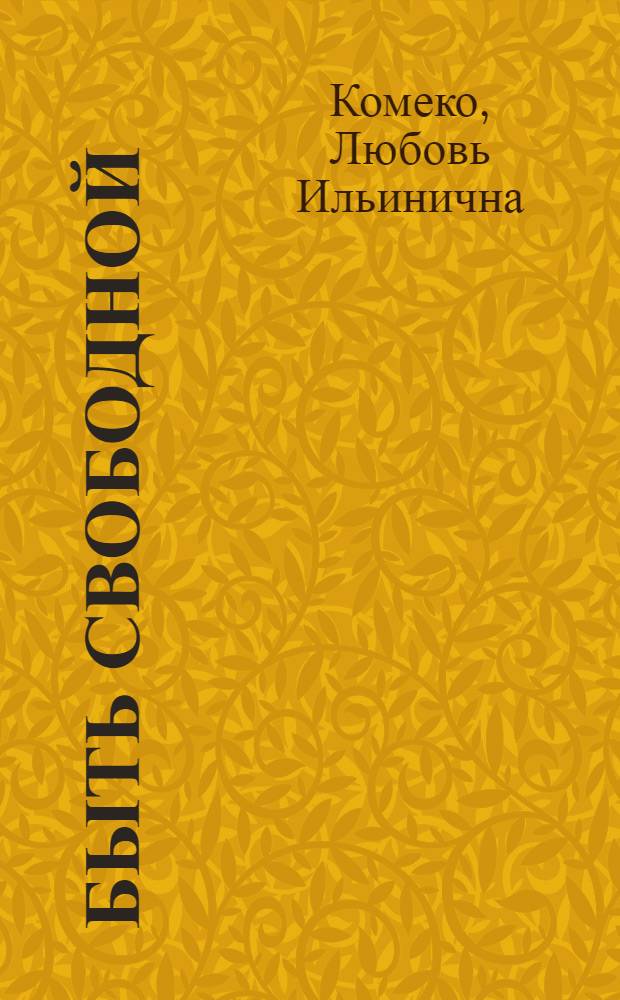 Комеко, Любовь Ильинична

БЫТЬ СВОБОДНОЙ